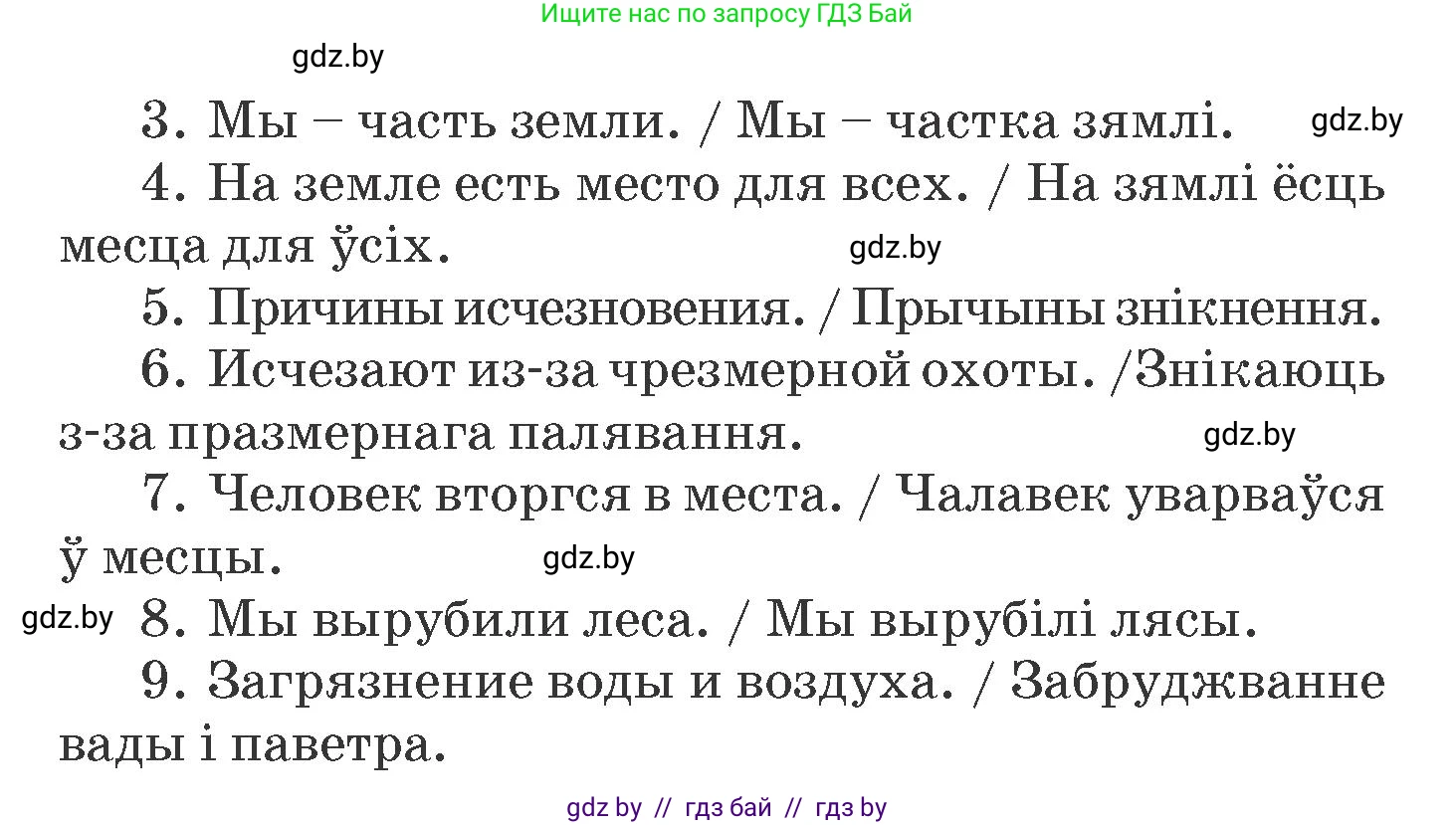 Ищите нас по запросу ГДЗ Бай

gdz.by

3. Мы – часть земли. / Мы – частка зямлі. gdz.by

4. На земле есть место для всех. / На зямлі ёсць месца для ўсіх. gdz.by

5. Причины исчезновения. / Прычыны знікнення.

6. Исчезают из-за чрезмерной охоты. /Знікаюць з-за празмернага палявання. gdz.by

7. Человек вторгся в места. / Чалавек уварваўся ў месцы. gdz.by

gdz.by 8. Мы вырубили леса. / Мы вырубілі лясы.

9. Загрязнение воды и воздуха. / Забруджванне вады і паветра.

gdz by // гдз бай // гдз by